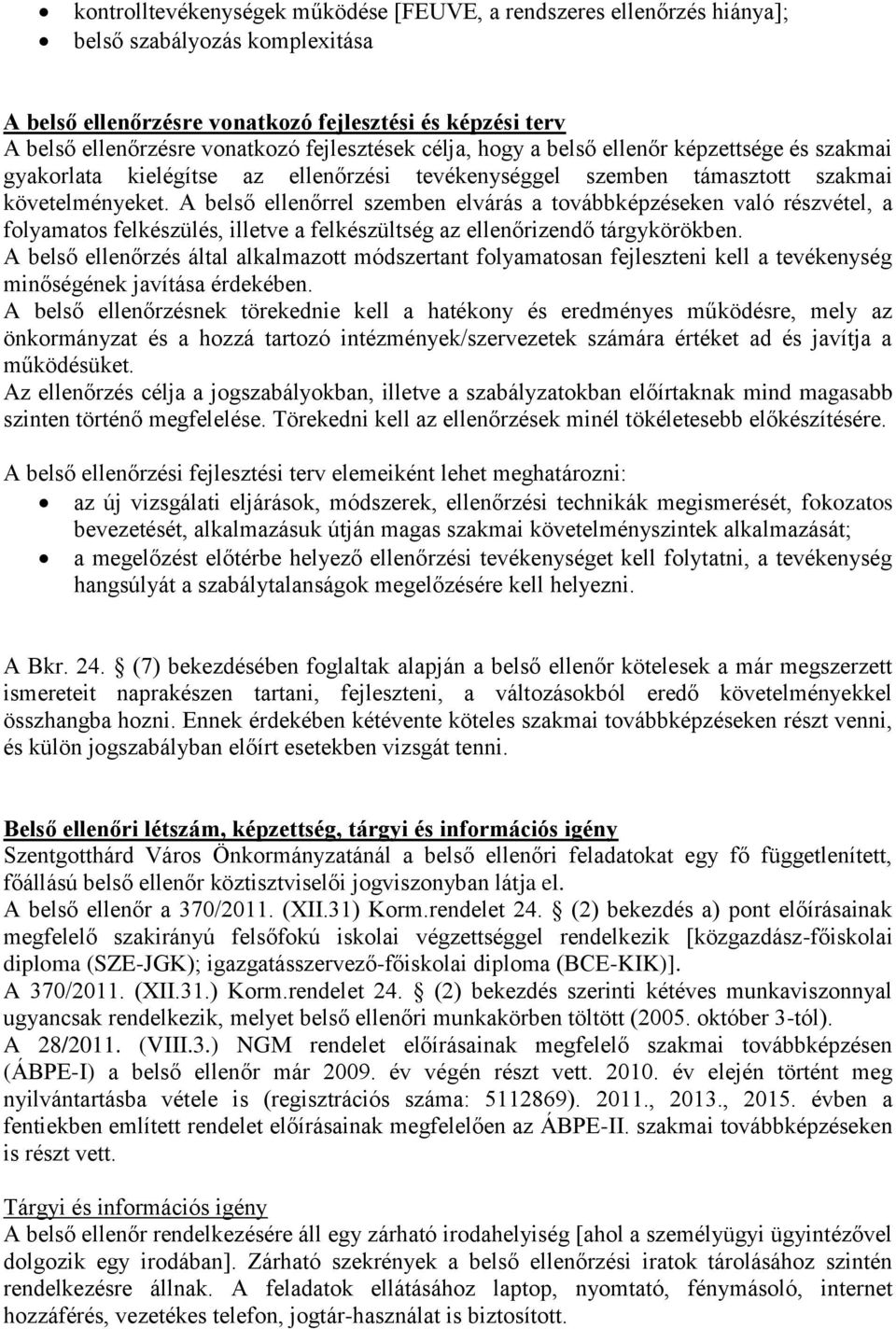 • kontrolltevékenységek működése [FEUVE, a rendszeres ellenőrzés hiánya];
• belső szabályozás komplexitása

A belső ellenőrzésre vonatkozó fejlesztési és képzési terv
A belső ellenőrzésre vonatkozó fejlesztések célja, hogy a belső ellenőr képzettsége és szakmai gyakorlata kielégítse az ellenőrzési tevékenységgel szemben támasztott szakmai követelményeket. A belső ellenőrrel szemben elvárás a továbbképzéseken való részvétel, a folyamatos felkészülés, illetve a felkészültség az ellenőrizendő tárgykörökben.
A belső ellenőrzés által alkalmazott módszertant folyamatosan fejleszteni kell a tevékenység minőségének javítása érdekében.
A belső ellenőrzésnek törekednie kell a hatékony és eredményes működésre, mely az önkormányzat és a hozzá tartozó intézmények/szervezetek számára értéket ad és javítja a működésüket.
Az ellenőrzés célja a jogszabályokban, illetve a szabályzatokban előírtaknak mind magasabb szinten történő megfelelése. Törekedni kell az ellenőrzések minél tökéletesebb előkészítésére.

A belső ellenőrzési fejlesztési terv elemeiként lehet meghatározni:
• az új vizsgálati eljárások, módszerek, ellenőrzési technikák megismerését, fokozatos bevezetését, alkalmazásuk útján magas szakmai követelményszintek alkalmazását;
• a megelőzést előtérbe helyező ellenőrzési tevékenységet kell folytatni, a tevékenység hangsúlyát a szabálytalanságok megelőzésére kell helyezni.

A Bkr. 24. § (7) bekezdésében foglaltak alapján a belső ellenőr kötelesek a már megszerzett ismereteit naprakészen tartani, fejleszteni, a változásokból eredő követelményekkel összhangba hozni. Ennek érdekében kétévente köteles szakmai továbbképzéseken részt venni, és külön jogszabályban előírt esetekben vizsgát tenni.

Belső ellenőri létszám, képzettség, tárgyi és információs igény
Szentgotthárd Város Önkormányzatánál a belső ellenőri feladatokat egy fő függetlenített, főállású belső ellenőr köztisztviselői jogviszonyban látja el.
A belső ellenőr a 370/2011. (XII.31) Korm.rendelet 24. § (2) bekezdés a) pont előírásainak megfelelő szakirányú felsőfokú iskolai végzettséggel rendelkezik [közgazdász-főiskolai diploma (SZE-JGK); igazgatásszervező-főiskolai diploma (BCE-KIK)].
A 370/2011. (XII.31.) Korm.rendelet 24. § (2) bekezdés szerinti kétéves munkaviszonnyal ugyancsak rendelkezik, melyet belső ellenőri munkakörben töltött (2005. október 3-tól).
A 28/2011. (VIII.3.) NGM rendelet előírásainak megfelelő szakmai továbbképzésen (ÁBPE-I) a belső ellenőr már 2009. év végén részt vett. 2010. év elején történt meg nyilvántartásba vétele is (regisztrációs száma: 5112869). 2011., 2013., 2015. évben a fentiekben említett rendelet előírásainak megfelelően az ÁBPE-II. szakmai továbbképzéseken is részt vett.

Tárgyi és információs igény
A belső ellenőr rendelkezésére áll egy zárható irodahelyiség [ahol a személyügyi ügyintézővel dolgozik egy irodában]. Zárható szekrények a belső ellenőrzési iratok tárolásához szintén rendelkezésre állnak. A feladatok ellátásához laptop, nyomtató, fénymásoló, internet hozzáférés, vezetékes telefon, jogtár-használat is biztosított.